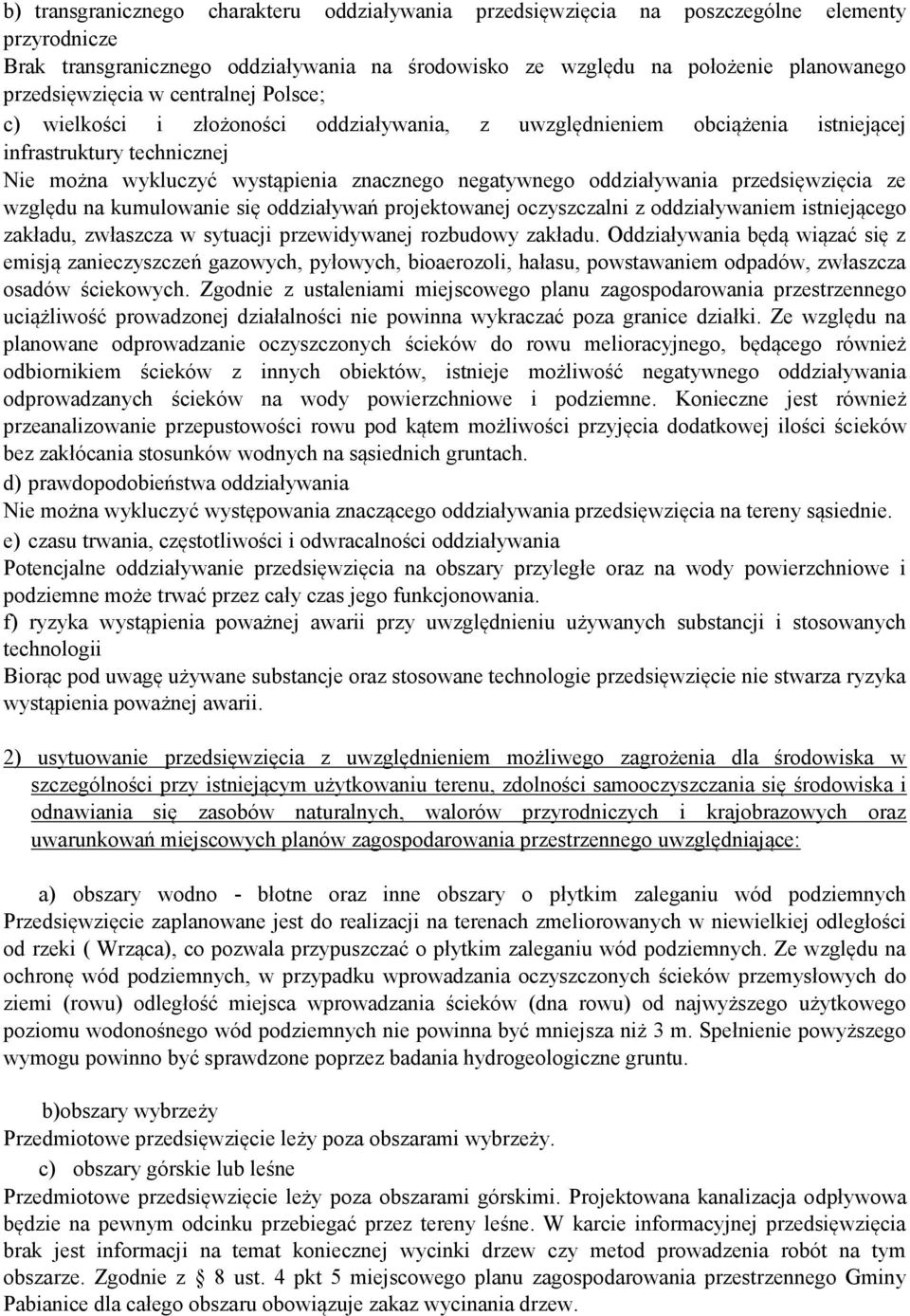 b) transgranicznego charakteru oddziaływania przedsięwzięcia na poszczególne elementy przyrodnicze
Brak transgranicznego oddziaływania na środowisko ze względu na położenie planowanego przedsięwzięcia w centralnej Polsce;
c) wielkości i złożoności oddziaływania, z uwzględnieniem obciążenia istniejącej infrastruktury technicznej
Nie można wykluczyć wystąpienia znacznego negatywnego oddziaływania przedsięwzięcia ze względu na kumulowanie się oddziaływań projektowanej oczyszczalni z oddziaływaniem istniejącego zakładu, zwłaszcza w sytuacji przewidywanej rozbudowy zakładu. Oddziaływania będą wiązać się z emisją zanieczyszczeń gazowych, pyłowych, bioaerozoli, hałasu, powstawaniem odpadów, zwłaszcza osadów ściekowych. Zgodnie z ustaleniami miejscowego planu zagospodarowania przestrzennego uciążliwość prowadzonej działalności nie powinna wykraczać poza granice działki. Ze względu na planowane odprowadzanie oczyszczonych ścieków do rowu melioracyjnego, będącego również odbiornikiem ścieków z innych obiektów, istnieje możliwość negatywnego oddziaływania odprowadzanych ścieków na wody powierzchniowe i podziemne. Konieczne jest również przeanalizowanie przepustowości rowu pod kątem możliwości przyjęcia dodatkowej ilości ścieków bez zakłócania stosunków wodnych na sąsiednich gruntach.
d) prawdopodobieństwa oddziaływania
Nie można wykluczyć występowania znaczącego oddziaływania przedsięwzięcia na tereny sąsiednie.
e) czasu trwania, częstotliwości i odwracalności oddziaływania
Potencjalne oddziaływanie przedsięwzięcia na obszary przyległe oraz na wody powierzchniowe i podziemne może trwać przez cały czas jego funkcjonowania.
f) ryzyka wystąpienia poważnej awarii przy uwzględnieniu używanych substancji i stosowanych technologii
Biorąc pod uwagę używane substancje oraz stosowane technologie przedsięwzięcie nie stwarza ryzyka wystąpienia poważnej awarii.

2) usytuowanie przedsięwzięcia z uwzględnieniem możliwego zagrożenia dla środowiska w szczególności przy istniejącym użytkowaniu terenu, zdolności samooczyszczania się środowiska i odnawiania się zasobów naturalnych, walorów przyrodniczych i krajobrazowych oraz uwarunkowań miejscowych planów zagospodarowania przestrzennego uwzględniające:

a) obszary wodno - błotne oraz inne obszary o płytkim zaleganiu wód podziemnych
Przedsięwzięcie zaplanowane jest do realizacji na terenach zmeliorowanych w niewielkiej odległości od rzeki ( Wrząca), co pozwala przypuszczać o płytkim zaleganiu wód podziemnych. Ze względu na ochronę wód podziemnych, w przypadku wprowadzania oczyszczonych ścieków przemysłowych do ziemi (rowu) odległość miejsca wprowadzania ścieków (dna rowu) od najwyższego użytkowego poziomu wodonośnego wód podziemnych nie powinna być mniejsza niż 3 m. Spełnienie powyższego wymogu powinno być sprawdzone poprzez badania hydrogeologiczne gruntu.

b)obszary wybrzeży
Przedmiotowe przedsięwzięcie leży poza obszarami wybrzeży.
c) obszary górskie lub leśne
Przedmiotowe przedsięwzięcie leży poza obszarami górskimi. Projektowana kanalizacja odpływowa będzie na pewnym odcinku przebiegać przez tereny leśne. W karcie informacyjnej przedsięwzięcia brak jest informacji na temat koniecznej wycinki drzew czy metod prowadzenia robót na tym obszarze. Zgodnie z § 8 ust. 4 pkt 5 miejscowego planu zagospodarowania przestrzennego Gminy Pabianice dla całego obszaru obowiązuje zakaz wycinania drzew.